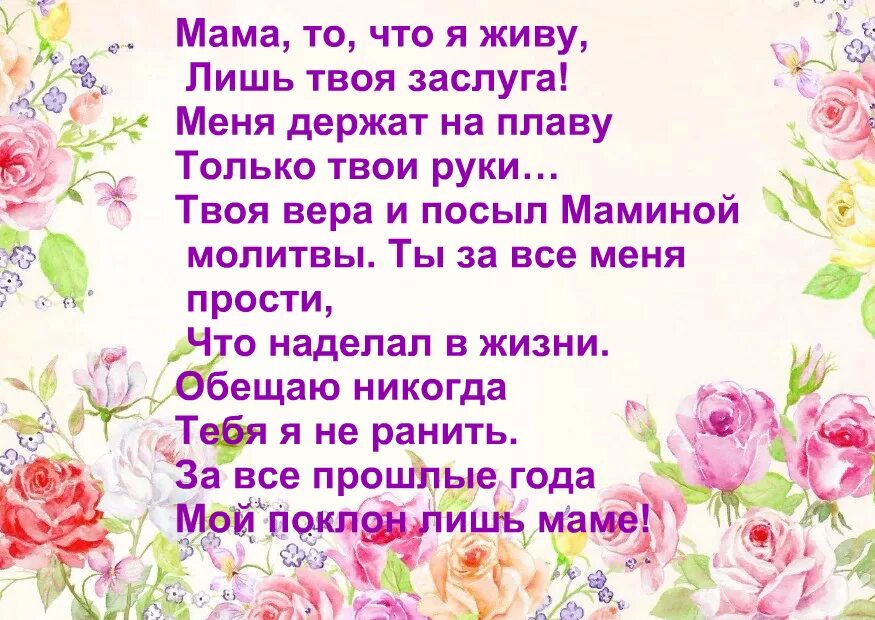 Мама, то, что я живу,
Лишь твоя заслуга!
Меня держат на плаву
Только твои руки…
Твоя вера и посыл Маминой молитвы. Ты за все меня прости,
Что наделал в жизни.
Обещаю никогда
Тебя я не ранить.
За все прошлые года
Мой поклон лишь маме!